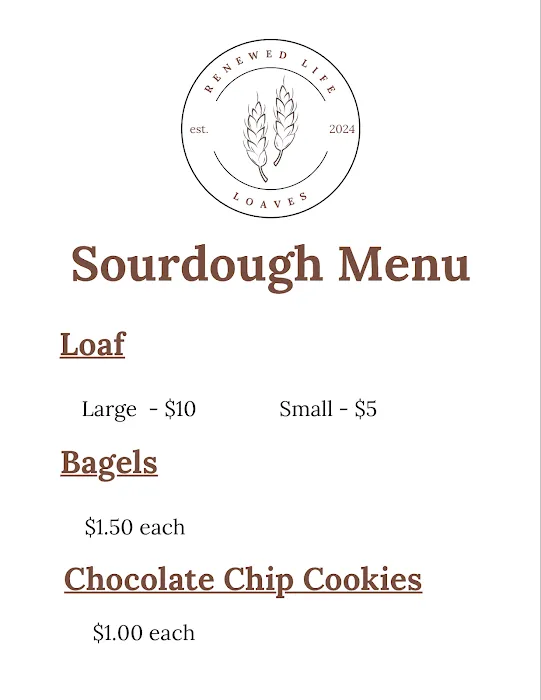 RENEWED LIFE
est. 2024
LOAVES

Sourdough Menu

Loaf

Large - $10 Small - $5

Bagels

$1.50 each

Chocolate Chip Cookies

$1.00 each